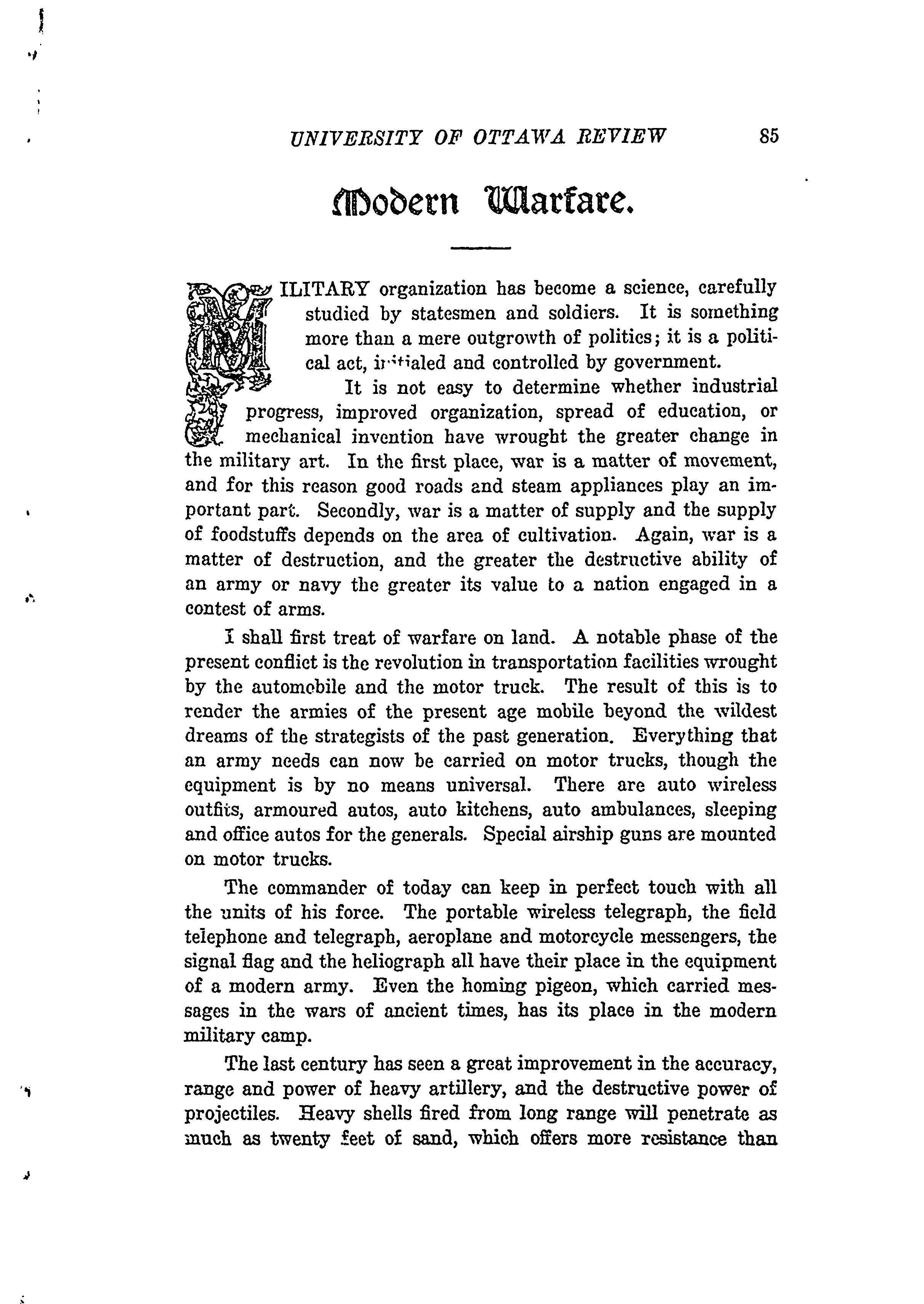 UNIVERSITY OF OTTAWA REVIEW 85

Modern Warfare.

MILITARY organization has become a science, carefully studied by statesmen and soldiers. It is something more than a mere outgrowth of politics; it is a political act, initialed and controlled by government.

It is not easy to determine whether industrial progress, improved organization, spread of education, or mechanical invention have wrought the greater change in the military art. In the first place, war is a matter of movement, and for this reason good roads and steam appliances play an important part. Secondly, war is a matter of supply and the supply of foodstuffs depends on the area of cultivation. Again, war is a matter of destruction, and the greater the destructive ability of an army or navy the greater its value to a nation engaged in a contest of arms.

I shall first treat of warfare on land. A notable phase of the present conflict is the revolution in transportation facilities wrought by the automobile and the motor truck. The result of this is to render the armies of the present age mobile beyond the wildest dreams of the strategists of the past generation. Everything that an army needs can now be carried on motor trucks, though the equipment is by no means universal. There are auto wireless outfits, armoured autos, auto kitchens, auto ambulances, sleeping and office autos for the generals. Special airship guns are mounted on motor trucks.

The commander of today can keep in perfect touch with all the units of his force. The portable wireless telegraph, the field telephone and telegraph, aeroplane and motorcycle messengers, the signal flag and the heliograph all have their place in the equipment of a modern army. Even the homing pigeon, which carried messages in the wars of ancient times, has its place in the modern military camp.

The last century has seen a great improvement in the accuracy, range and power of heavy artillery, and the destructive power of projectiles. Heavy shells fired from long range will penetrate as much as twenty feet of sand, which offers more resistance than